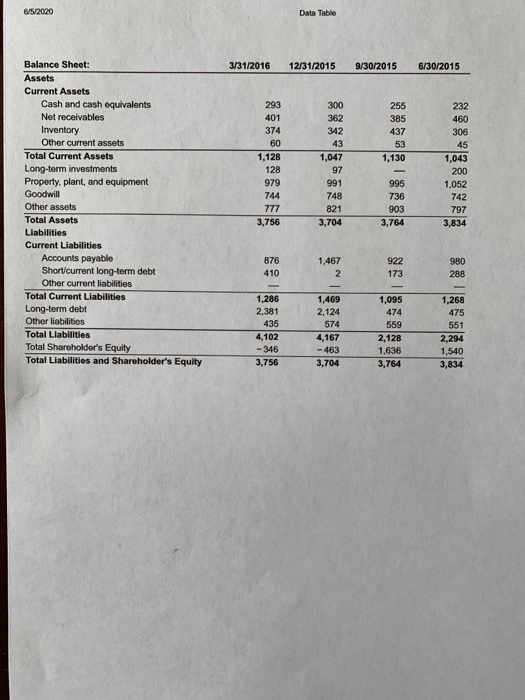 6/5/2020

Data Table

| Balance Sheet: | 3/31/2016 | 12/31/2015 | 9/30/2015 | 6/30/2015 |
|---|---|---|---|---|
| Assets | | | | |
| Current Assets | | | | |
| Cash and cash equivalents | 293 | 300 | 255 | 232 |
| Net receivables | 401 | 362 | 385 | 460 |
| Inventory | 374 | 342 | 437 | 306 |
| Other current assets | 60 | 43 | 53 | 45 |
| Total Current Assets | 1,128 | 1,047 | 1,130 | 1,043 |
| Long-term investments | 128 | 97 | — | 200 |
| Property, plant, and equipment | 979 | 991 | 995 | 1,052 |
| Goodwill | 744 | 748 | 736 | 742 |
| Other assets | 777 | 821 | 903 | 797 |
| Total Assets | 3,756 | 3,704 | 3,764 | 3,834 |
| Liabilities | | | | |
| Current Liabilities | | | | |
| Accounts payable | 876 | 1,467 | 922 | 980 |
| Short/current long-term debt | 410 | 2 | 173 | 288 |
| Other current liabilities | — | — | — | — |
| Total Current Liabilities | 1,286 | 1,469 | 1,095 | 1,268 |
| Long-term debt | 2,381 | 2,124 | 474 | 475 |
| Other liabilities | 435 | 574 | 559 | 551 |
| Total Liabilities | 4,102 | 4,167 | 2,128 | 2,294 |
| Total Shareholder's Equity | −346 | −463 | 1,636 | 1,540 |
| Total Liabilities and Shareholder's Equity | 3,756 | 3,704 | 3,764 | 3,834 |